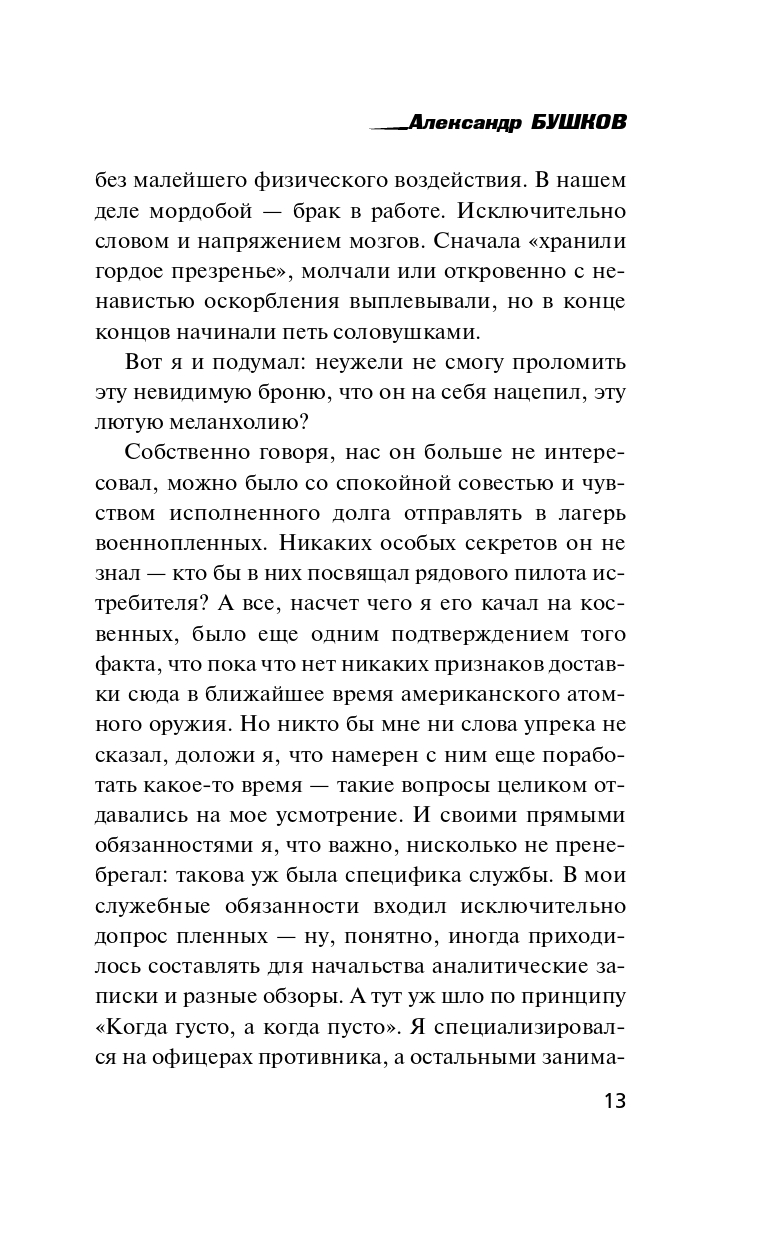 Александр БУШКОВ

без малейшего физического воздействия. В нашем деле мордобой — брак в работе. Исключительно словом и напряжением мозгов. Сначала «хранили гордое презренье», молчали или откровенно с ненавистью оскорбления выплевывали, но в конце концов начинали петь соловушками.

Вот я и подумал: неужели не смогу проломить эту невидимую броню, что он на себя нацепил, эту лютую меланхолию?

Собственно говоря, нас он больше не интересовал, можно было со спокойной совестью и чувством исполненного долга отправлять в лагерь военнопленных. Никаких особых секретов он не знал — кто бы в них посвящал рядового пилота истребителя? А все, насчет чего я его качал на косвенных, было еще одним подтверждением того факта, что пока что нет никаких признаков доставки сюда в ближайшее время американского атомного оружия. Но никто бы мне ни слова упрека не сказал, доложи я, что намерен с ним еще поработать какое-то время — такие вопросы целиком отдавались на мое усмотрение. И своими прямыми обязанностями я, что важно, нисколько не пренебрегал: такова уж была специфика службы. В мои служебные обязанности входил исключительно допрос пленных — ну, понятно, иногда приходилось составлять для начальства аналитические записки и разные обзоры. А тут уж шло по принципу «Когда густо, а когда пусто». Я специализировался на офицерах противника, а остальными занима-

13